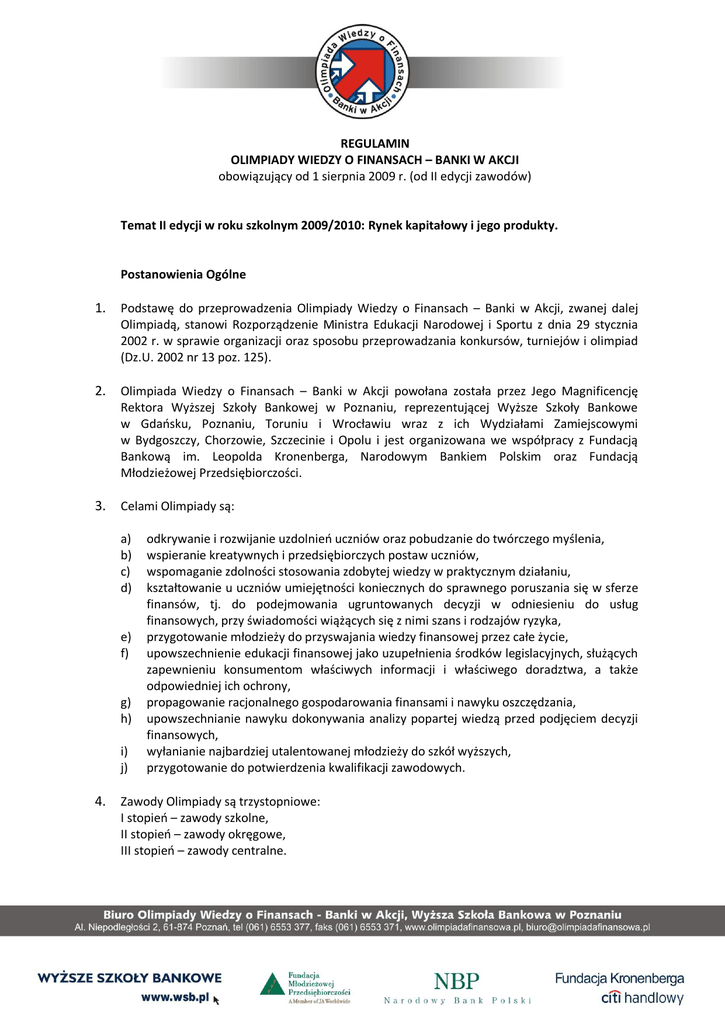 Olimpiada Wiedzy o Finansach
Banki w Akcji

REGULAMIN
OLIMPIADY WIEDZY O FINANSACH – BANKI W AKCJI
obowiązujący od 1 sierpnia 2009 r. (od II edycji zawodów)

Temat II edycji w roku szkolnym 2009/2010: Rynek kapitałowy i jego produkty.

Postanowienia Ogólne

1. Podstawę do przeprowadzenia Olimpiady Wiedzy o Finansach – Banki w Akcji, zwanej dalej Olimpiadą, stanowi Rozporządzenie Ministra Edukacji Narodowej i Sportu z dnia 29 stycznia 2002 r. w sprawie organizacji oraz sposobu przeprowadzania konkursów, turniejów i olimpiad (Dz.U. 2002 nr 13 poz. 125).

2. Olimpiada Wiedzy o Finansach – Banki w Akcji powołana została przez Jego Magnificencję Rektora Wyższej Szkoły Bankowej w Poznaniu, reprezentującej Wyższe Szkoły Bankowe w Gdańsku, Poznaniu, Toruniu i Wrocławiu wraz z ich Wydziałami Zamiejscowymi w Bydgoszczy, Chorzowie, Szczecinie i Opolu i jest organizowana we współpracy z Fundacją Bankową im. Leopolda Kronenberga, Narodowym Bankiem Polskim oraz Fundacją Młodzieżowej Przedsiębiorczości.

3. Celami Olimpiady są:

a) odkrywanie i rozwijanie uzdolnień uczniów oraz pobudzanie do twórczego myślenia,
b) wspieranie kreatywnych i przedsiębiorczych postaw uczniów,
c) wspomaganie zdolności stosowania zdobytej wiedzy w praktycznym działaniu,
d) kształtowanie u uczniów umiejętności koniecznych do sprawnego poruszania się w sferze finansów, tj. do podejmowania ugruntowanych decyzji w odniesieniu do usług finansowych, przy świadomości wiążących się z nimi szans i rodzajów ryzyka,
e) przygotowanie młodzieży do przyswajania wiedzy finansowej przez całe życie,
f) upowszechnienie edukacji finansowej jako uzupełnienia środków legislacyjnych, służących zapewnieniu konsumentom właściwych informacji i właściwego doradztwa, a także odpowiedniej ich ochrony,
g) propagowanie racjonalnego gospodarowania finansami i nawyku oszczędzania,
h) upowszechnianie nawyku dokonywania analizy popartej wiedzą przed podjęciem decyzji finansowych,
i) wyłanianie najbardziej utalentowanej młodzieży do szkół wyższych,
j) przygotowanie do potwierdzenia kwalifikacji zawodowych.

4. Zawody Olimpiady są trzystopniowe:
I stopień – zawody szkolne,
II stopień – zawody okręgowe,
III stopień – zawody centralne.

Biuro Olimpiady Wiedzy o Finansach - Banki w Akcji, Wyższa Szkoła Bankowa w Poznaniu
Al. Niepodległości 2, 61-874 Poznań, tel (061) 6553 377, faks (061) 6553 371, www.olimpiadafinansowa.pl, biuro@olimpiadafinansowa.pl

WYŻSZE SZKOŁY BANKOWE
www.wsb.pl
Fundacja Młodzieżowej Przedsiębiorczości
A Member of JA Worldwide
NBP
Narodowy Bank Polski
Fundacja Kronenberga
citi handlowy